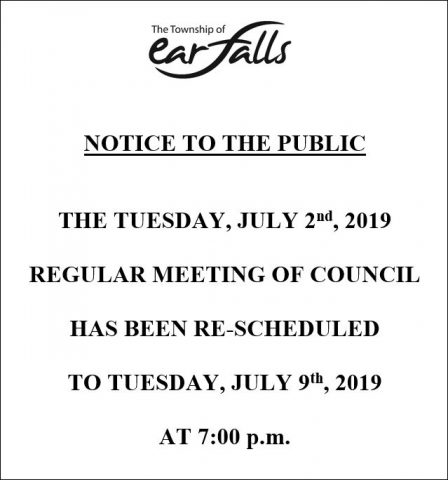 The Township of
ear falls

NOTICE TO THE PUBLIC

THE TUESDAY, JULY 2nd, 2019

REGULAR MEETING OF COUNCIL

HAS BEEN RE-SCHEDULED

TO TUESDAY, JULY 9th, 2019

AT 7:00 p.m.